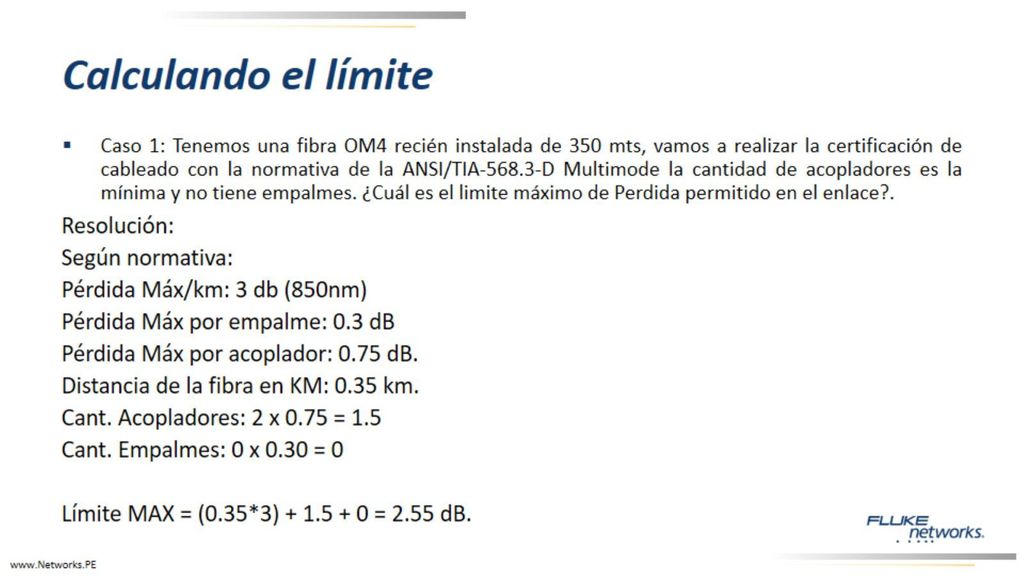 Calculando el límite

▪ Caso 1: Tenemos una fibra OM4 recién instalada de 350 mts, vamos a realizar la certificación de cableado con la normativa de la ANSI/TIA-568.3-D Multimode la cantidad de acopladores es la mínima y no tiene empalmes. ¿Cuál es el limite máximo de Perdida permitido en el enlace?.

Resolución:
Según normativa:
Pérdida Máx/km: 3 db (850nm)
Pérdida Máx por empalme: 0.3 dB
Pérdida Máx por acoplador: 0.75 dB.
Distancia de la fibra en KM: 0.35 km.
Cant. Acopladores: 2 x 0.75 = 1.5
Cant. Empalmes: 0 x 0.30 = 0

Límite MAX = (0.35*3) + 1.5 + 0 = 2.55 dB.

FLUKE networks.

www.Networks.PE